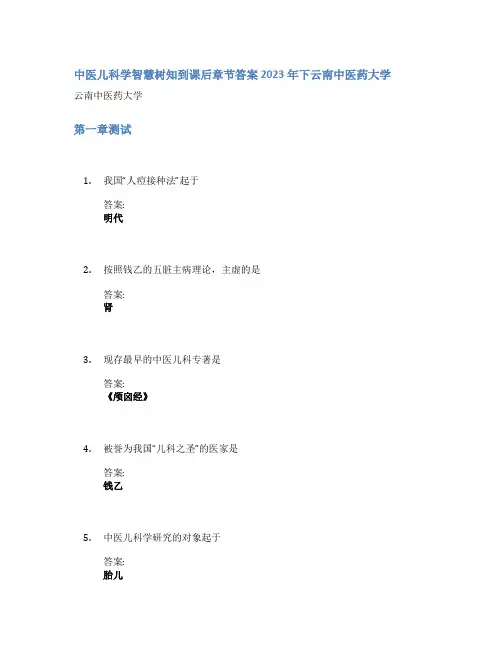 中医儿科学智慧树知到课后章节答案2023年下云南中医药大学

云南中医药大学

第一章测试

1. 我国“人痘接种法”起于

答案:
明代

2. 按照钱乙的五脏主病理论，主虚的是

答案:
肾

3. 现存最早的中医儿科专著是

答案:
《颅囟经》

4. 被誉为我国“儿科之圣”的医家是

答案:
钱乙

5. 中医儿科学研究的对象起于

答案:
胎儿